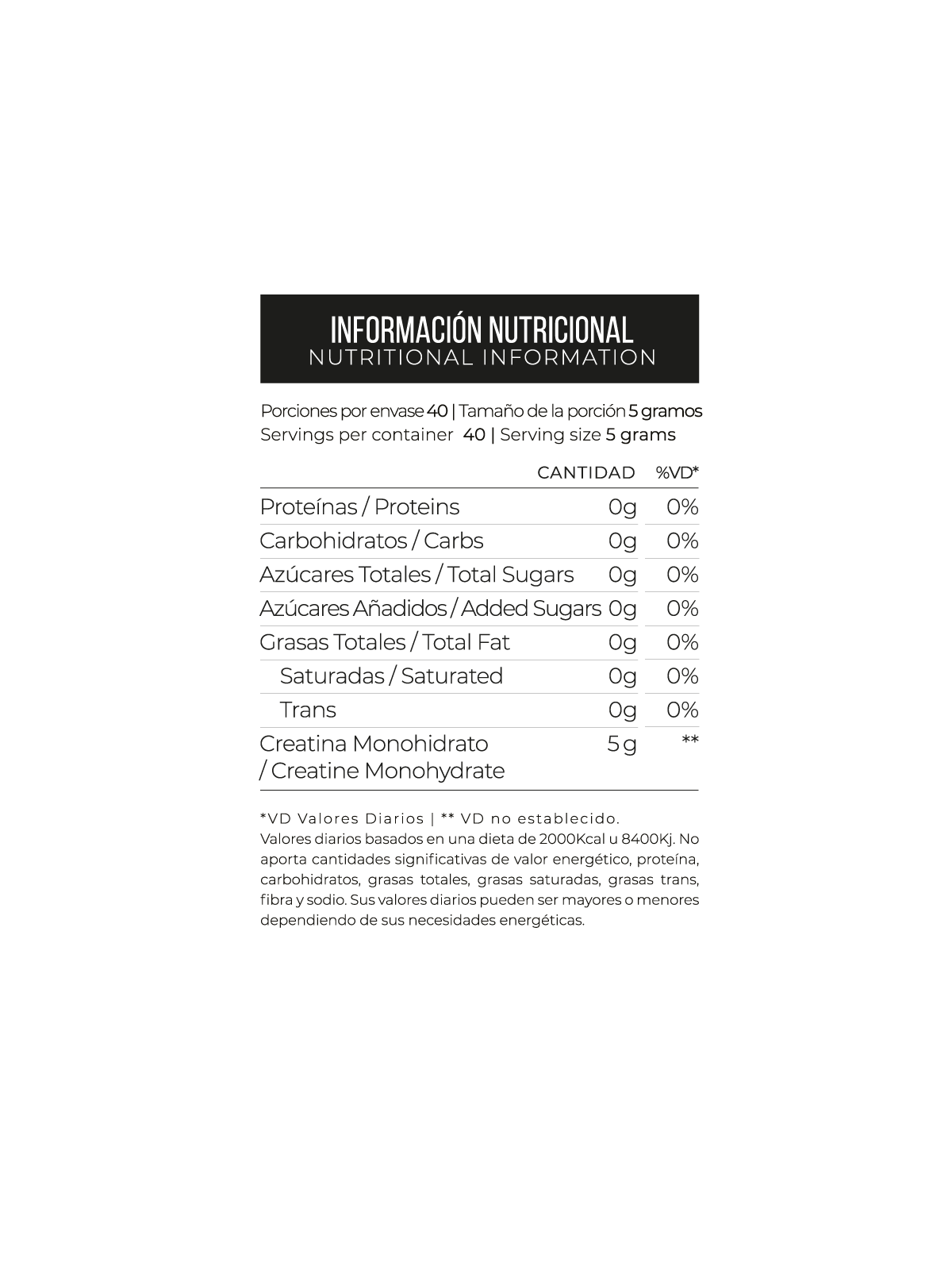 INFORMACIÓN NUTRICIONAL
NUTRITIONAL INFORMATION

Porciones por envase 40 | Tamaño de la porción 5 gramos
Servings per container 40 | Serving size 5 grams

| | CANTIDAD | %VD* |
|---|---|---|
| Proteínas / Proteins | 0g | 0% |
| Carbohidratos / Carbs | 0g | 0% |
| Azúcares Totales / Total Sugars | 0g | 0% |
| Azúcares Añadidos / Added Sugars | 0g | 0% |
| Grasas Totales / Total Fat | 0g | 0% |
| Saturadas / Saturated | 0g | 0% |
| Trans | 0g | 0% |
| Creatina Monohidrato / Creatine Monohydrate | 5 g | ** |

*VD Valores Diarios | ** VD no establecido.
Valores diarios basados en una dieta de 2000Kcal u 8400Kj. No aporta cantidades significativas de valor energético, proteína, carbohidratos, grasas totales, grasas saturadas, grasas trans, fibra y sodio. Sus valores diarios pueden ser mayores o menores dependiendo de sus necesidades energéticas.